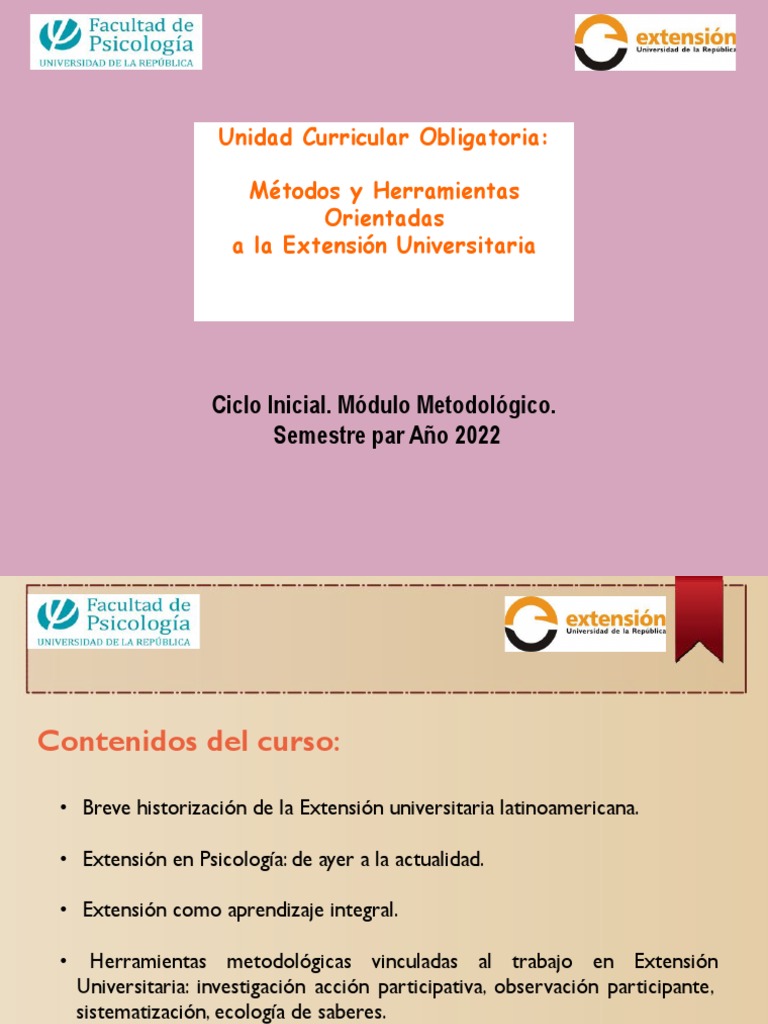 Facultad de Psicología
UNIVERSIDAD DE LA REPÚBLICA

extensión
Universidad de la República

Unidad Curricular Obligatoria:

Métodos y Herramientas Orientadas a la Extensión Universitaria

Ciclo Inicial. Módulo Metodológico.
Semestre par Año 2022

Facultad de Psicología
UNIVERSIDAD DE LA REPÚBLICA

extensión
Universidad de la República

Contenidos del curso:

• Breve historización de la Extensión universitaria latinoamericana.

• Extensión en Psicología: de ayer a la actualidad.

• Extensión como aprendizaje integral.

• Herramientas metodológicas vinculadas al trabajo en Extensión Universitaria: investigación acción participativa, observación participante, sistematización, ecología de saberes.